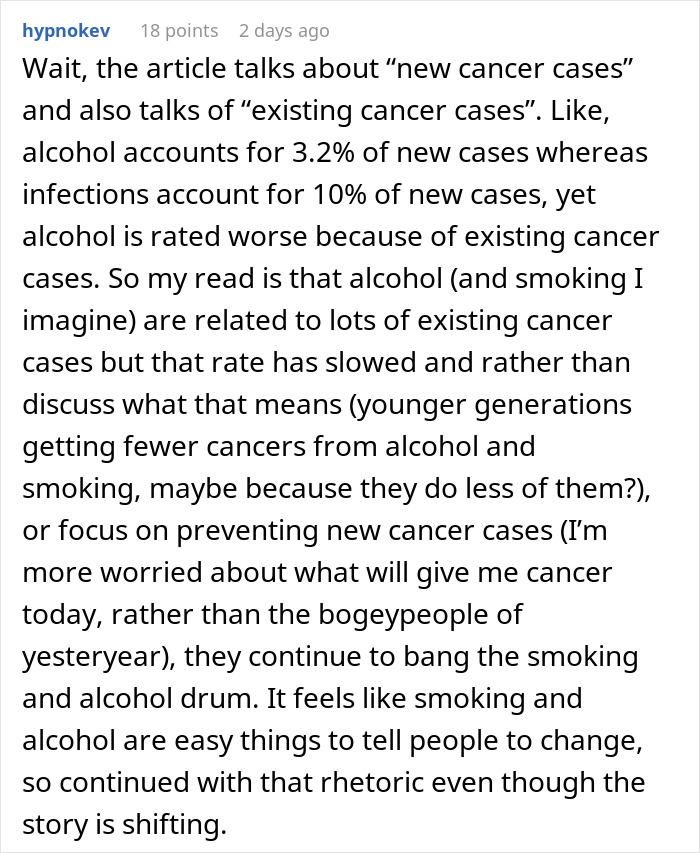 hypnokev 18 points 2 days ago

Wait, the article talks about “new cancer cases” and also talks of “existing cancer cases”. Like, alcohol accounts for 3.2% of new cases whereas infections account for 10% of new cases, yet alcohol is rated worse because of existing cancer cases. So my read is that alcohol (and smoking I imagine) are related to lots of existing cancer cases but that rate has slowed and rather than discuss what that means (younger generations getting fewer cancers from alcohol and smoking, maybe because they do less of them?), or focus on preventing new cancer cases (I’m more worried about what will give me cancer today, rather than the bogeypeople of yesteryear), they continue to bang the smoking and alcohol drum. It feels like smoking and alcohol are easy things to tell people to change, so continued with that rhetoric even though the story is shifting.